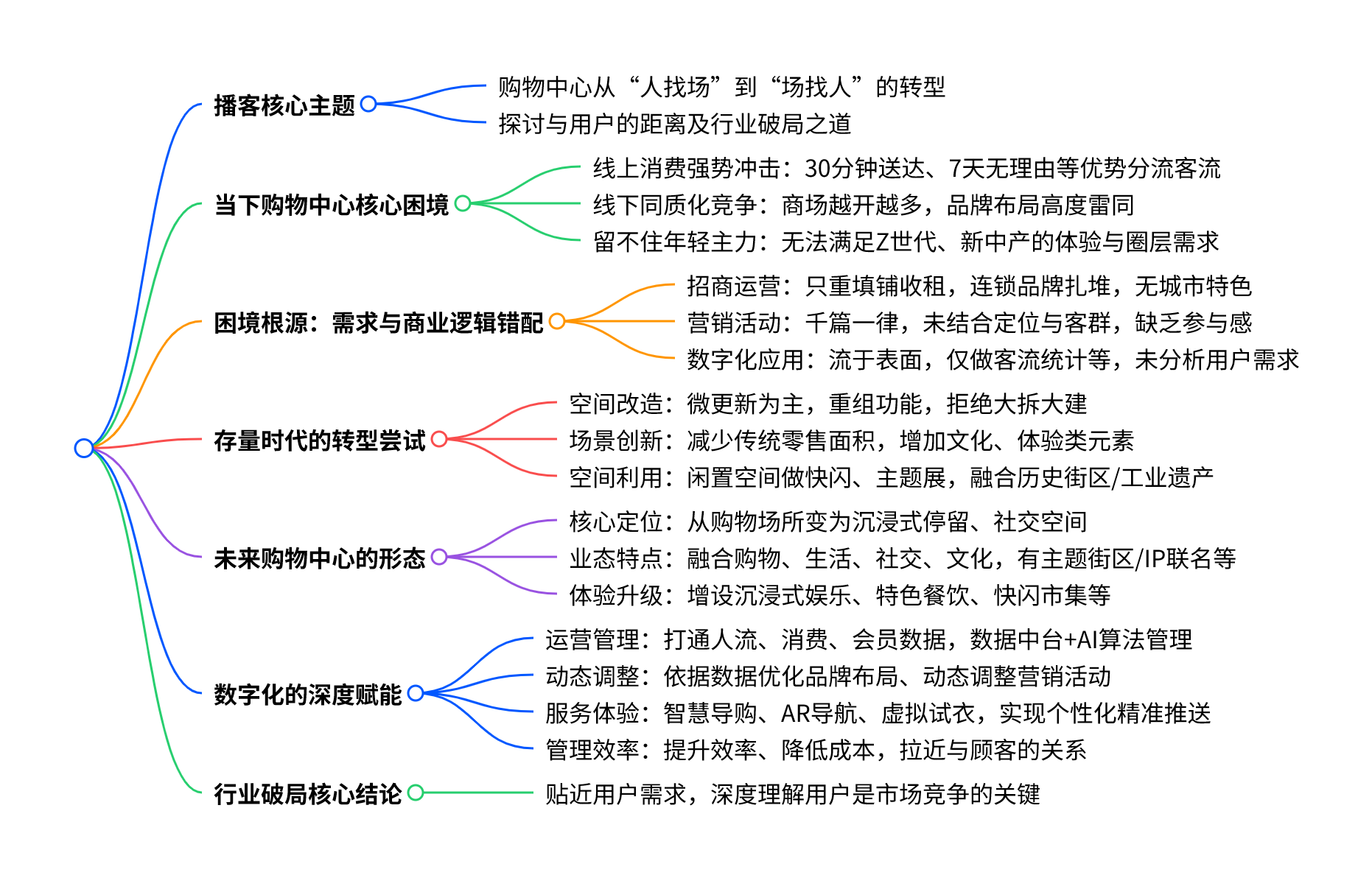 播客核心主题
购物中心从“人找场”到“场找人”的转型
探讨与用户的距离及行业破局之道

当下购物中心核心困境
线上消费强势冲击：30分钟送达、7天无理由等优势分流客流
线下同质化竞争：商场越开越多，品牌布局高度雷同
留不住年轻主力：无法满足Z世代、新中产的体验与圈层需求

困境根源：需求与商业逻辑错配
招商运营：只重填铺收租，连锁品牌扎堆，无城市特色
营销活动：千篇一律，未结合定位与客群，缺乏参与感
数字化应用：流于表面，仅做客流统计等，未分析用户需求

存量时代的转型尝试
空间改造：微更新为主，重组功能，拒绝大拆大建
场景创新：减少传统零售面积，增加文化、体验类元素
空间利用：闲置空间做快闪、主题展，融合历史街区/工业遗产

未来购物中心的形态
核心定位：从购物场所变为沉浸式停留、社交空间
业态特点：融合购物、生活、社交、文化，有主题街区/IP联名等
体验升级：增设沉浸式娱乐、特色餐饮、快闪市集等

数字化的深度赋能
运营管理：打通人流、消费、会员数据，数据中台+AI算法管理
动态调整：依据数据优化品牌布局、动态调整营销活动
服务体验：智慧导购、AR导航、虚拟试衣，实现个性化精准推送
管理效率：提升效率、降低成本，拉近与顾客的关系

行业破局核心结论
贴近用户需求，深度理解用户是市场竞争的关键